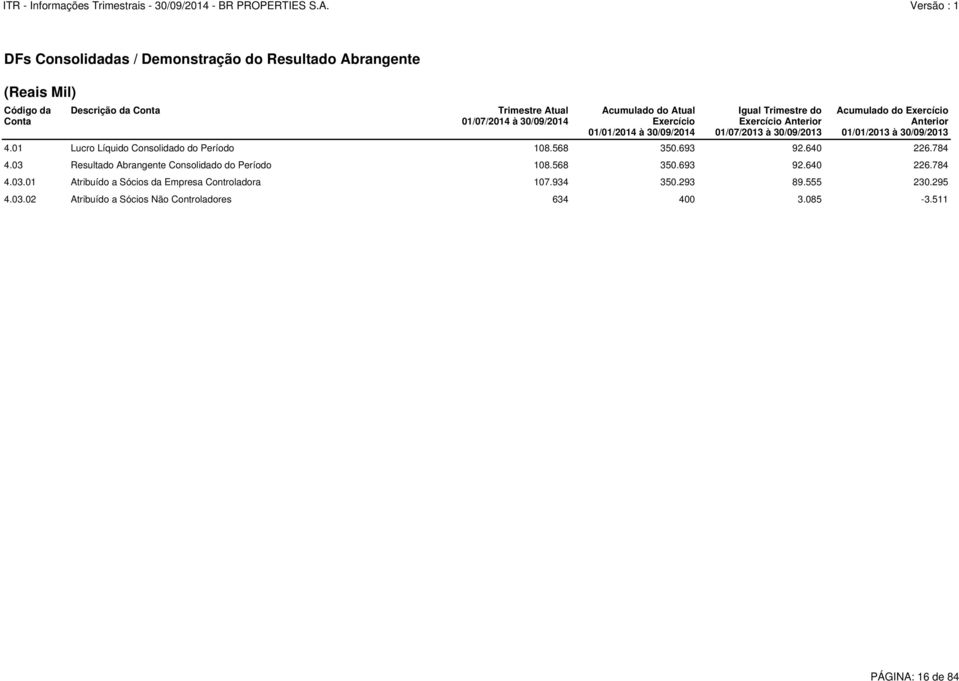 ITR - Informações Trimestrais - 30/09/2014 - BR PROPERTIES S.A. Versão : 1

DFs Consolidadas / Demonstração do Resultado Abrangente

(Reais Mil)

| Código da Conta | Descrição da Conta | Trimestre Atual 01/07/2014 à 30/09/2014 | Acumulado do Atual Exercício 01/01/2014 à 30/09/2014 | Igual Trimestre do Exercício Anterior 01/07/2013 à 30/09/2013 | Acumulado do Exercício Anterior 01/01/2013 à 30/09/2013 |
|---|---|---|---|---|---|
| 4.01 | Lucro Líquido Consolidado do Período | 108.568 | 350.693 | 92.640 | 226.784 |
| 4.03 | Resultado Abrangente Consolidado do Período | 108.568 | 350.693 | 92.640 | 226.784 |
| 4.03.01 | Atribuído a Sócios da Empresa Controladora | 107.934 | 350.293 | 89.555 | 230.295 |
| 4.03.02 | Atribuído a Sócios Não Controladores | 634 | 400 | 3.085 | -3.511 |

PÁGINA: 16 de 84